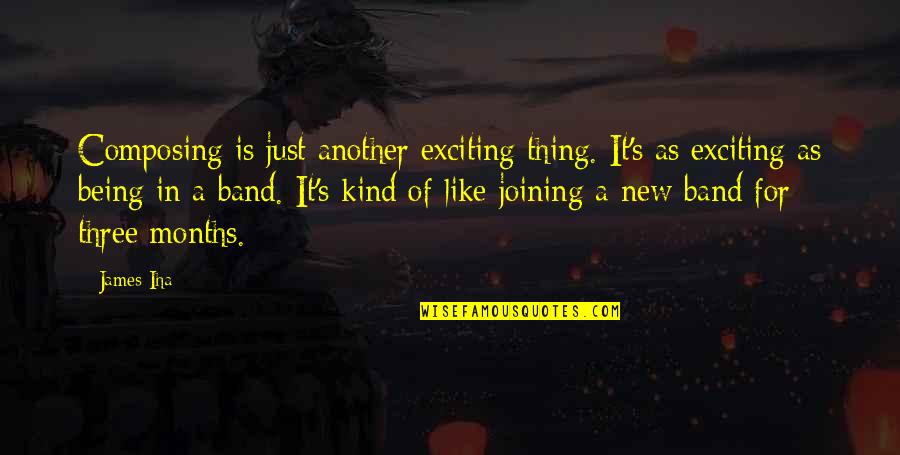 Composing is just another exciting thing. It's as exciting as being in a band. It's kind of like joining a new band for three months.

James Iha

WISEFAMOUSQUOTES.COM